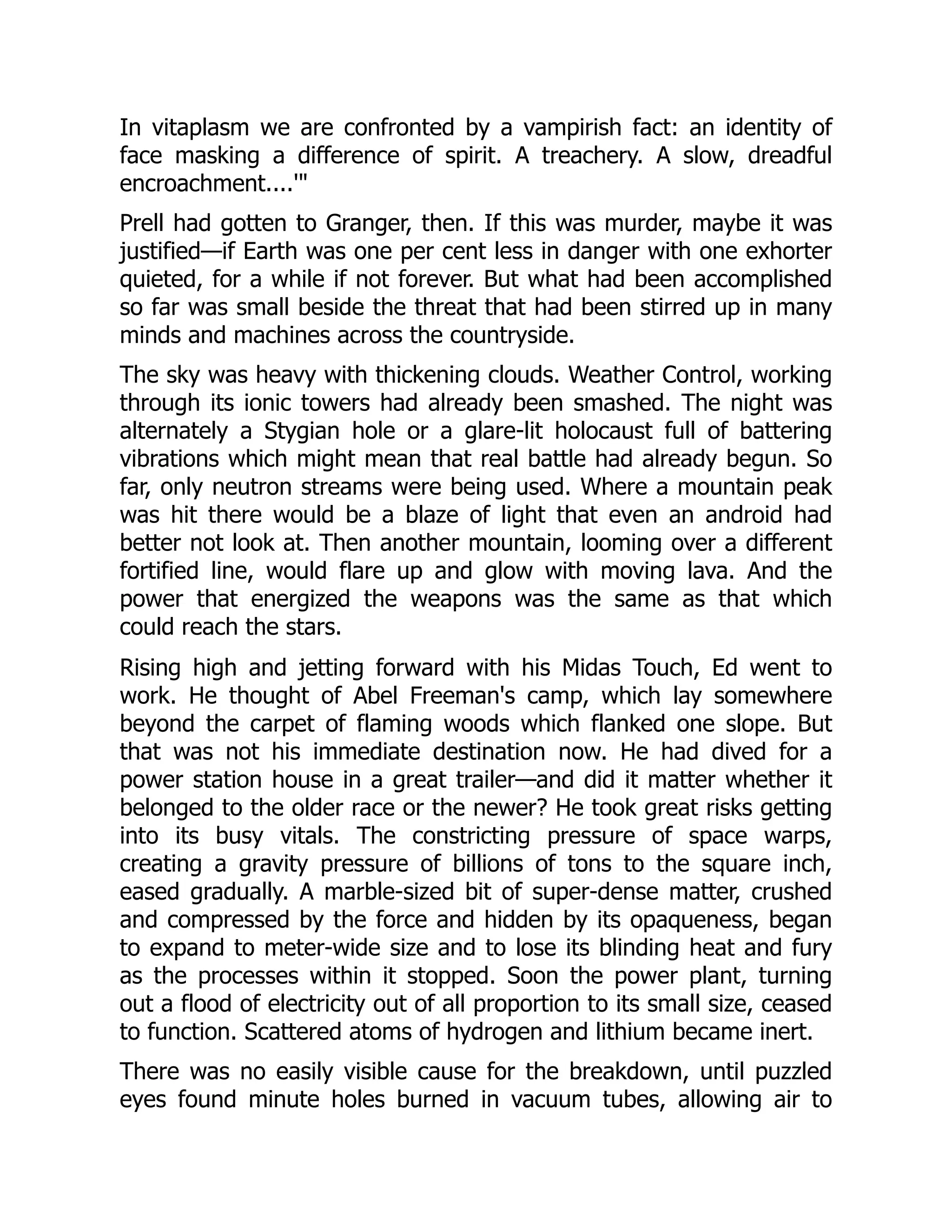 In vitaplasm we are confronted by a vampirish fact: an identity of face masking a difference of spirit. A treachery. A slow, dreadful encroachment....'"

Prell had gotten to Granger, then. If this was murder, maybe it was justified—if Earth was one per cent less in danger with one exhorter quieted, for a while if not forever. But what had been accomplished so far was small beside the threat that had been stirred up in many minds and machines across the countryside.

The sky was heavy with thickening clouds. Weather Control, working through its ionic towers had already been smashed. The night was alternately a Stygian hole or a glare-lit holocaust full of battering vibrations which might mean that real battle had already begun. So far, only neutron streams were being used. Where a mountain peak was hit there would be a blaze of light that even an android had better not look at. Then another mountain, looming over a different fortified line, would flare up and glow with moving lava. And the power that energized the weapons was the same as that which could reach the stars.

Rising high and jetting forward with his Midas Touch, Ed went to work. He thought of Abel Freeman's camp, which lay somewhere beyond the carpet of flaming woods which flanked one slope. But that was not his immediate destination now. He had dived for a power station house in a great trailer—and did it matter whether it belonged to the older race or the newer? He took great risks getting into its busy vitals. The constricting pressure of space warps, creating a gravity pressure of billions of tons to the square inch, eased gradually. A marble-sized bit of super-dense matter, crushed and compressed by the force and hidden by its opaqueness, began to expand to meter-wide size and to lose its blinding heat and fury as the processes within it stopped. Soon the power plant, turning out a flood of electricity out of all proportion to its small size, ceased to function. Scattered atoms of hydrogen and lithium became inert.

There was no easily visible cause for the breakdown, until puzzled eyes found minute holes burned in vacuum tubes, allowing air to